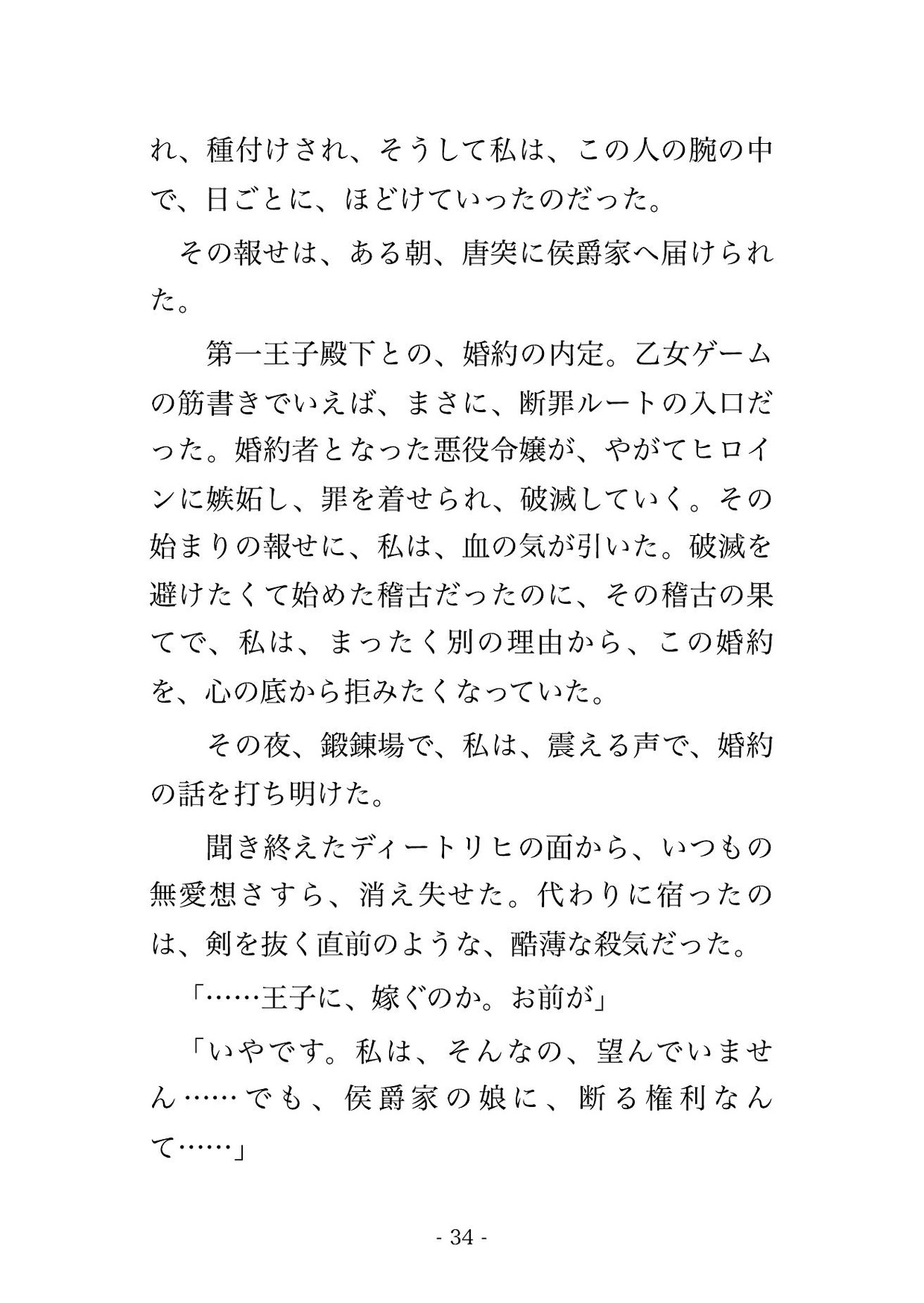 れ、種付けされ、そうして私は、この人の腕の中で、日ごとに、ほどけていったのだった。

その報せは、ある朝、唐突に侯爵家へ届けられた。

第一王子殿下との、婚約の内定。乙女ゲームの筋書きでいえば、まさに、断罪ルートの入口だった。婚約者となった悪役令嬢が、やがてヒロインに嫉妬し、罪を着せられ、破滅していく。その始まりの報せに、私は、血の気が引いた。破滅を避けたくて始めた稽古だったのに、その稽古の果てで、私は、まったく別の理由から、この婚約を、心の底から拒みたくなっていた。

その夜、鍛錬場で、私は、震える声で、婚約の話を打ち明けた。

聞き終えたディートリヒの面から、いつもの無愛想さすら、消え失せた。代わりに宿ったのは、剣を抜く直前のような、酷薄な殺気だった。

「……王子に、嫁ぐのか。お前が」

「いやです。私は、そんなの、望んでいません……でも、侯爵家の娘に、断る権利なんて……」

- 34 -